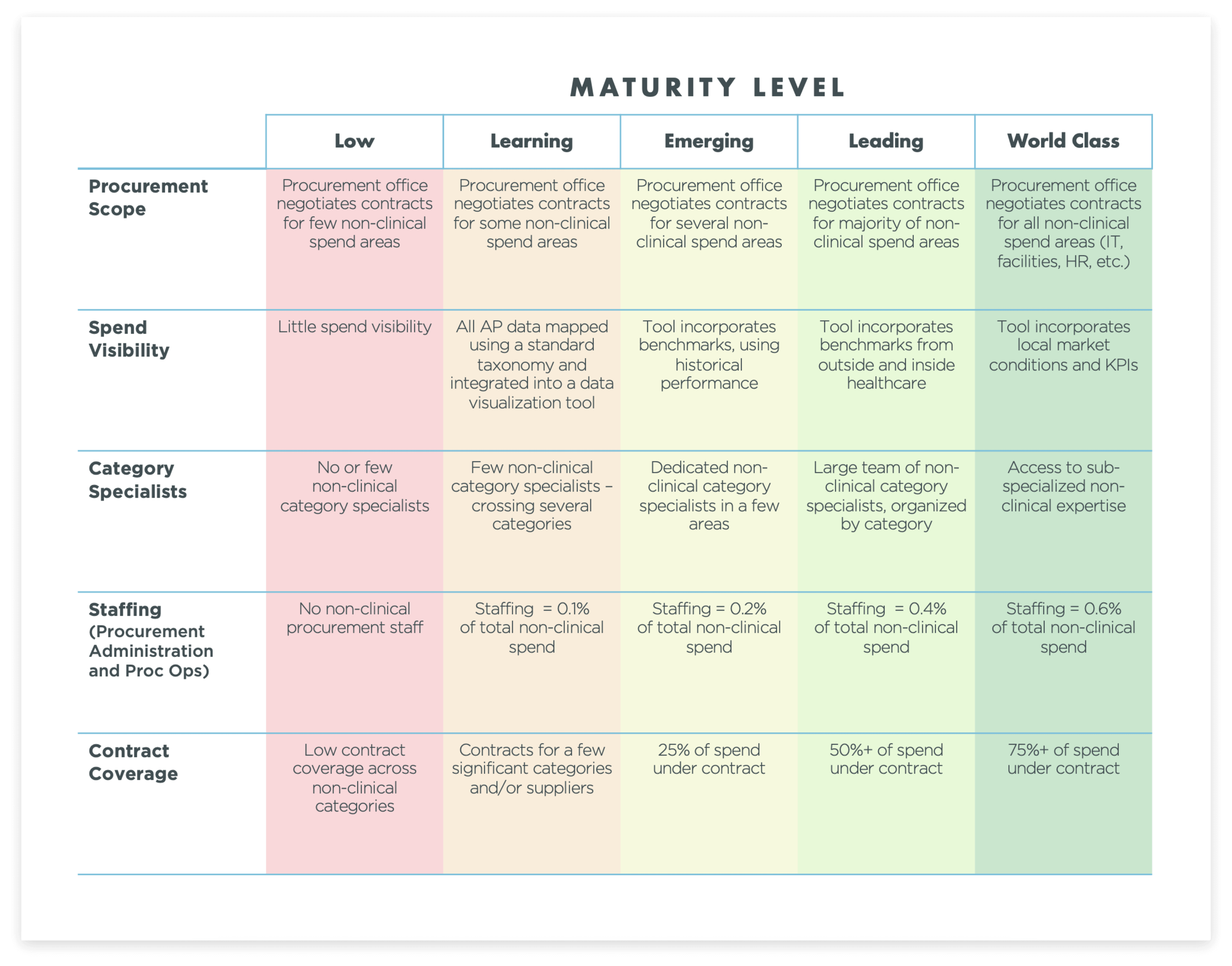 MATURITY LEVEL

| | Low | Learning | Emerging | Leading | World Class |
|---|---|---|---|---|---|
| Procurement Scope | Procurement office negotiates contracts for few non-clinical spend areas | Procurement office negotiates contracts for some non-clinical spend areas | Procurement office negotiates contracts for several non-clinical spend areas | Procurement office negotiates contracts for majority of non-clinical spend areas | Procurement office negotiates contracts for all non-clinical spend areas (IT, facilities, HR, etc.) |
| Spend Visibility | Little spend visibility | All AP data mapped using a standard taxonomy and integrated into a data visualization tool | Tool incorporates benchmarks, using historical performance | Tool incorporates benchmarks from outside and inside healthcare | Tool incorporates local market conditions and KPIs |
| Category Specialists | No or few non-clinical category specialists | Few non-clinical category specialists – crossing several categories | Dedicated non-clinical category specialists in a few areas | Large team of non-clinical category specialists, organized by category | Access to sub-specialized non-clinical expertise |
| Staffing (Procurement Administration and Proc Ops) | No non-clinical procurement staff | Staffing = 0.1% of total non-clinical spend | Staffing = 0.2% of total non-clinical spend | Staffing = 0.4% of total non-clinical spend | Staffing = 0.6% of total non-clinical spend |
| Contract Coverage | Low contract coverage across non-clinical categories | Contracts for a few significant categories and/or suppliers | 25% of spend under contract | 50%+ of spend under contract | 75%+ of spend under contract |